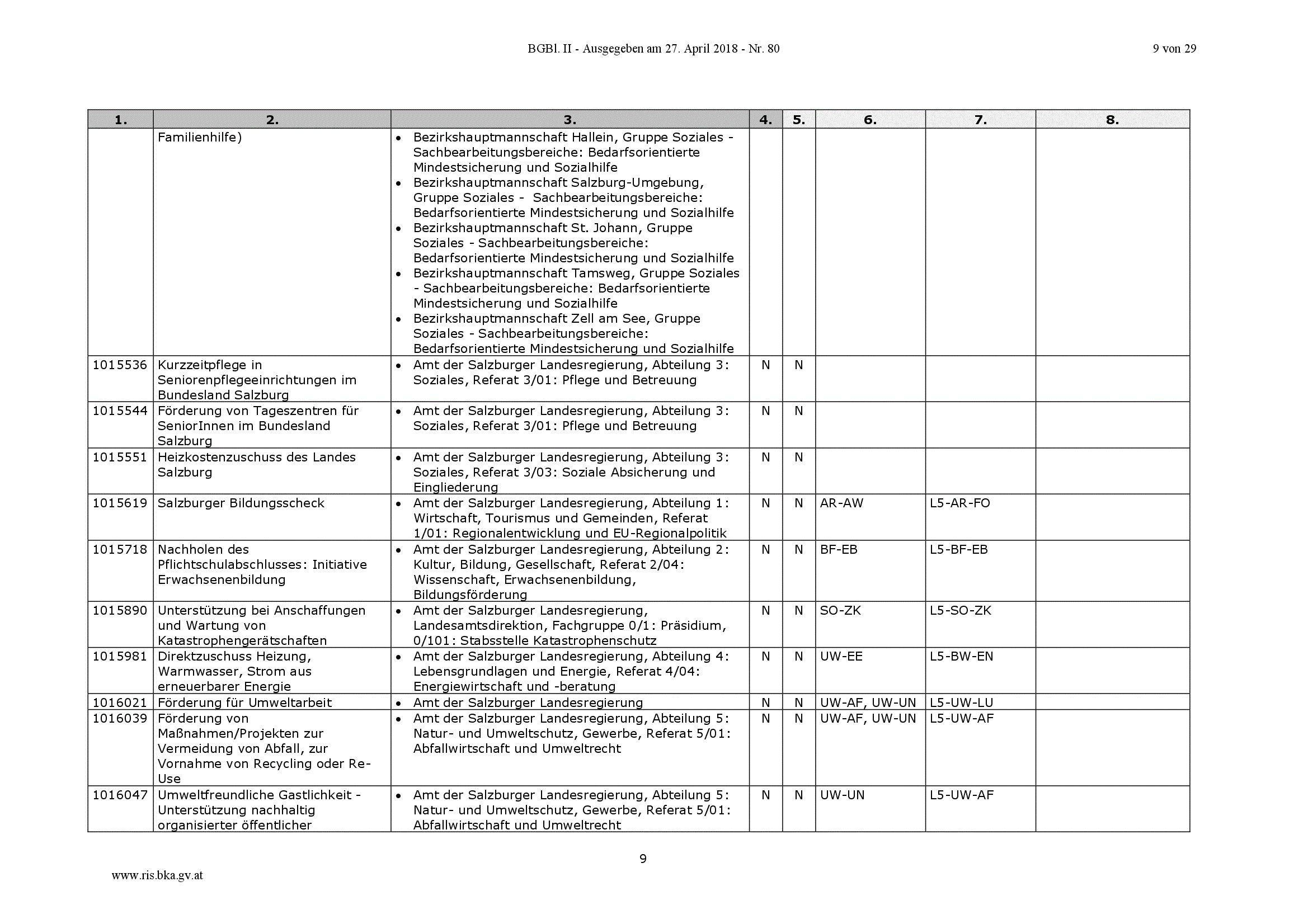 BGBl. II - Ausgegeben am 27. April 2018 - Nr. 80

9 von 29

| 1. | 2. | 3. | 4. | 5. | 6. | 7. | 8. |
|---|---|---|---|---|---|---|---|
| | Familienhilfe) | • Bezirkshauptmannschaft Hallein, Gruppe Soziales - Sachbearbeitungsbereiche: Bedarfsorientierte Mindestsicherung und Sozialhilfe • Bezirkshauptmannschaft Salzburg-Umgebung, Gruppe Soziales - Sachbearbeitungsbereiche: Bedarfsorientierte Mindestsicherung und Sozialhilfe • Bezirkshauptmannschaft St. Johann, Gruppe Soziales - Sachbearbeitungsbereiche: Bedarfsorientierte Mindestsicherung und Sozialhilfe • Bezirkshauptmannschaft Tamsweg, Gruppe Soziales - Sachbearbeitungsbereiche: Bedarfsorientierte Mindestsicherung und Sozialhilfe • Bezirkshauptmannschaft Zell am See, Gruppe Soziales - Sachbearbeitungsbereiche: Bedarfsorientierte Mindestsicherung und Sozialhilfe | | | | | |
| 1015536 | Kurzzeitpflege in Seniorenpflegeeinrichtungen im Bundesland Salzburg | • Amt der Salzburger Landesregierung, Abteilung 3: Soziales, Referat 3/01: Pflege und Betreuung | N | N | | | |
| 1015544 | Förderung von Tageszentren für SeniorInnen im Bundesland Salzburg | • Amt der Salzburger Landesregierung, Abteilung 3: Soziales, Referat 3/01: Pflege und Betreuung | N | N | | | |
| 1015551 | Heizkostenzuschuss des Landes Salzburg | • Amt der Salzburger Landesregierung, Abteilung 3: Soziales, Referat 3/03: Soziale Absicherung und Eingliederung | N | N | | | |
| 1015619 | Salzburger Bildungsscheck | • Amt der Salzburger Landesregierung, Abteilung 1: Wirtschaft, Tourismus und Gemeinden, Referat 1/01: Regionalentwicklung und EU-Regionalpolitik | N | N | AR-AW | L5-AR-FO | |
| 1015718 | Nachholen des Pflichtschulabschlusses: Initiative Erwachsenenbildung | • Amt der Salzburger Landesregierung, Abteilung 2: Kultur, Bildung, Gesellschaft, Referat 2/04: Wissenschaft, Erwachsenenbildung, Bildungsförderung | N | N | BF-EB | L5-BF-EB | |
| 1015890 | Unterstützung bei Anschaffungen und Wartung von Katastrophengerätschaften | • Amt der Salzburger Landesregierung, Landesamtsdirektion, Fachgruppe 0/1: Präsidium, 0/101: Stabsstelle Katastrophenschutz | N | N | SO-ZK | L5-SO-ZK | |
| 1015981 | Direktzuschuss Heizung, Warmwasser, Strom aus erneuerbarer Energie | • Amt der Salzburger Landesregierung, Abteilung 4: Lebensgrundlagen und Energie, Referat 4/04: Energiewirtschaft und -beratung | N | N | UW-EE | L5-BW-EN | |
| 1016021 | Förderung für Umweltarbeit | • Amt der Salzburger Landesregierung | N | N | UW-AF, UW-UN | L5-UW-LU | |
| 1016039 | Förderung von Maßnahmen/Projekten zur Vermeidung von Abfall, zur Vornahme von Recycling oder Re-Use | • Amt der Salzburger Landesregierung, Abteilung 5: Natur- und Umweltschutz, Gewerbe, Referat 5/01: Abfallwirtschaft und Umweltrecht | N | N | UW-AF, UW-UN | L5-UW-AF | |
| 1016047 | Umweltfreundliche Gastlichkeit - Unterstützung nachhaltig organisierter öffentlicher | • Amt der Salzburger Landesregierung, Abteilung 5: Natur- und Umweltschutz, Gewerbe, Referat 5/01: Abfallwirtschaft und Umweltrecht | N | N | UW-UN | L5-UW-AF | |

9

www.ris.bka.gv.at